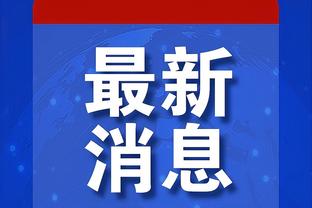 最新
消息